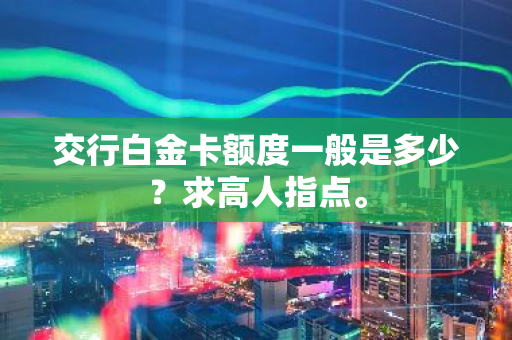 交行白金卡额度一般是多少？求高人指点。